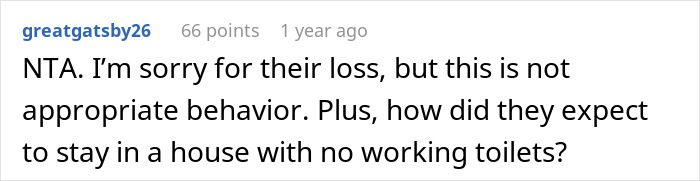 greatgatsby26 66 points 1 year ago

NTA. I'm sorry for their loss, but this is not appropriate behavior. Plus, how did they expect to stay in a house with no working toilets?